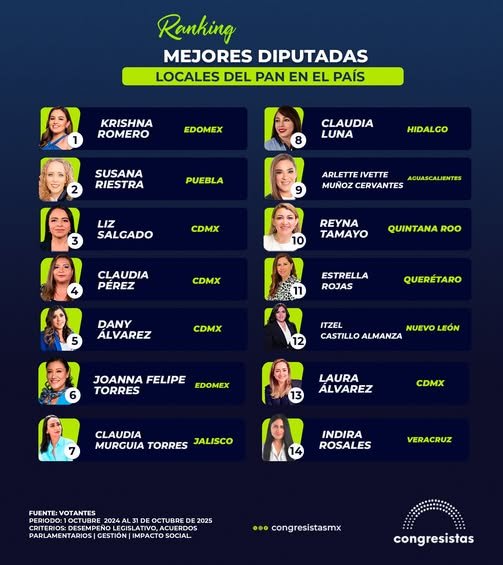 Ranking
MEJORES DIPUTADAS
LOCALES DEL PAN EN EL PAÍS

1 KRISHNA ROMERO EDOMEX
2 SUSANA RIESTRA PUEBLA
3 LIZ SALGADO CDMX
4 CLAUDIA PÉREZ CDMX
5 DANY ÁLVAREZ CDMX
6 JOANNA FELIPE TORRES EDOMEX
7 CLAUDIA MURGUIA TORRES JALISCO

8 CLAUDIA LUNA HIDALGO
9 ARLETTE IVETTE MUÑOZ CERVANTES AGUASCALIENTES
10 REYNA TAMAYO QUINTANA ROO
11 ESTRELLA ROJAS QUERÉTARO
12 ITZEL CASTILLO ALMANZA NUEVO LEÓN
13 LAURA ÁLVAREZ CDMX
14 INDIRA ROSALES VERACRUZ

FUENTE: VOTANTES
PERIODO: 1 OCTUBRE 2024 AL 31 DE OCTUBRE DE 2025
CRITERIOS: DESEMPEÑO LEGISLATIVO, ACUERDOS PARLAMENTARIOS | GESTIÓN | IMPACTO SOCIAL.

congresistasmx

congresistas